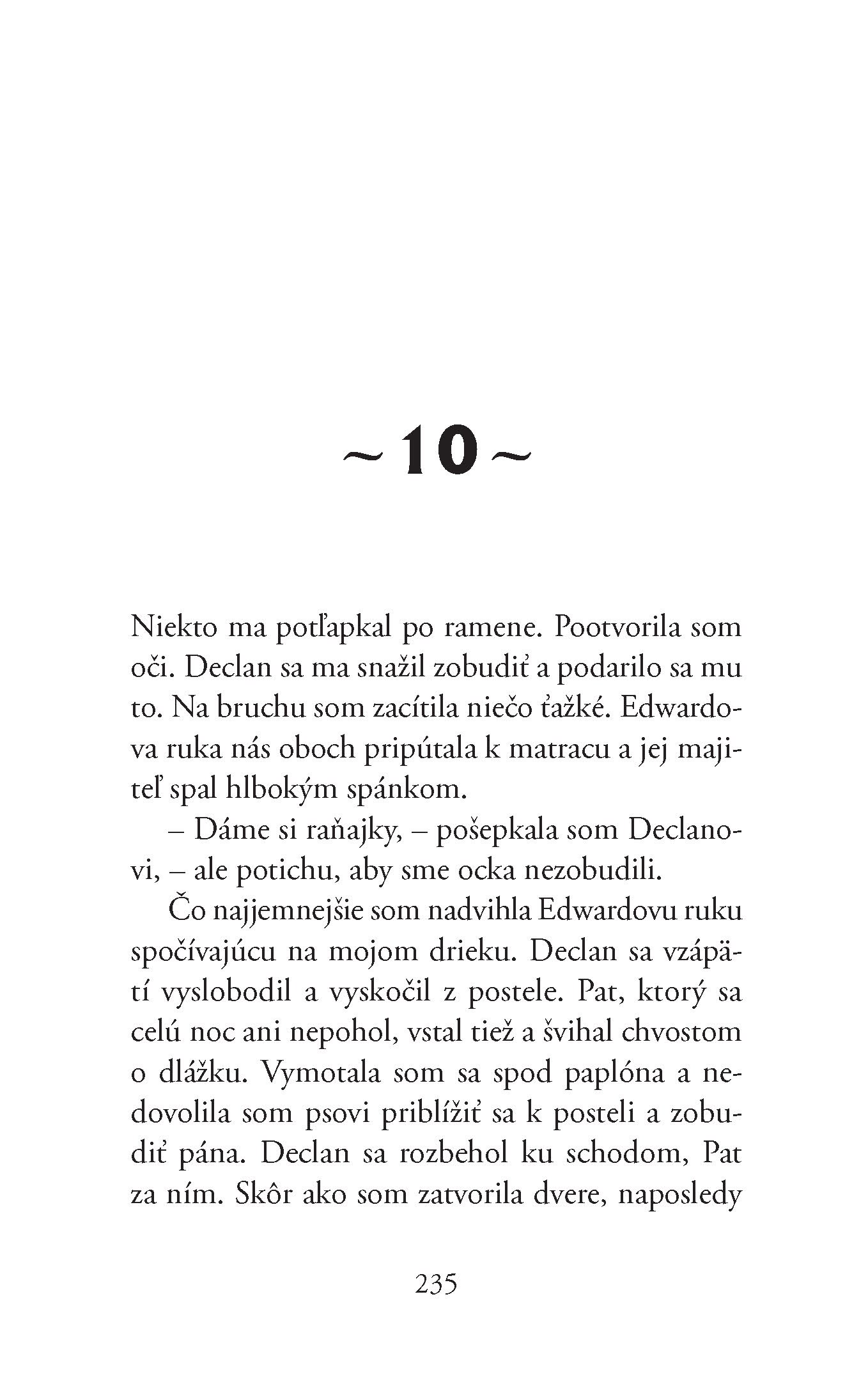 ~ 10 ~

Niekto ma potľapkal po ramene. Pootvorila som oči. Declan sa ma snažil zobudiť a podarilo sa mu to. Na bruchu som zacítila niečo ťažké. Edwardova ruka nás oboch pripútala k matracu a jej majiteľ spal hlbokým spánkom.

– Dáme si raňajky, – pošepkala som Declanovi, – ale potichu, aby sme ocka nezobudili.

Čo najjemnejšie som nadvihla Edwardovu ruku spočívajúcu na mojom drieku. Declan sa vzápätí vyslobodil a vyskočil z postele. Pat, ktorý sa celú noc ani nepohol, vstal tiež a švihal chvostom o dlážku. Vymotala som sa spod paplóna a nedovolila som psovi priblížiť sa k posteli a zobudiť pána. Declan sa rozbehol ku schodom, Pat za ním. Skôr ako som zatvorila dvere, naposledy

235